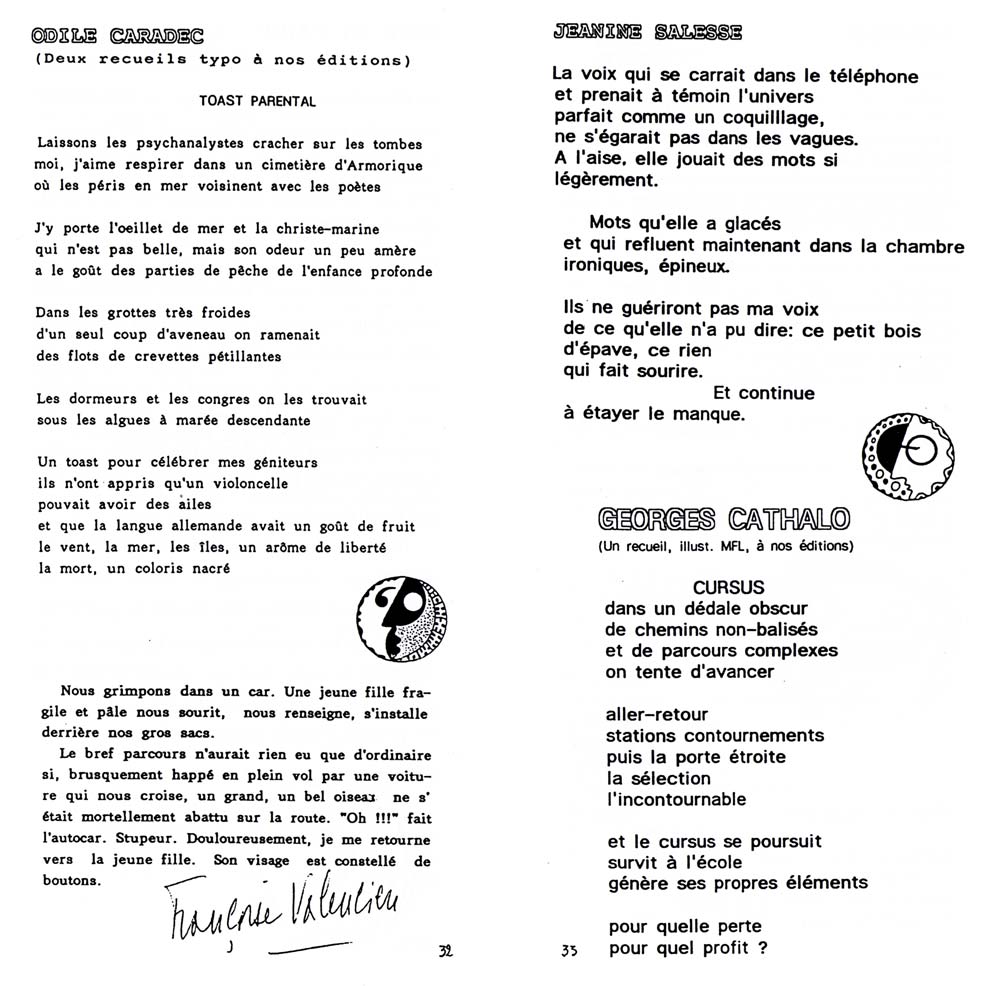 ODILE CARADEC
(Deux recueils typo à nos éditions)

TOAST PARENTAL

Laissons les psychanalystes cracher sur les tombes
moi, j'aime respirer dans un cimetière d'Armorique
où les péris en mer voisinent avec les poètes

J'y porte l'oeillet de mer et la christe-marine
qui n'est pas belle, mais son odeur un peu amère
a le goût des parties de pêche de l'enfance profonde

Dans les grottes très froides
d'un seul coup d'aveneau on ramenait
des flots de crevettes pétillantes

Les dormeurs et les congres on les trouvait
sous les algues à marée descendante

Un toast pour célébrer mes géniteurs
ils n'ont appris qu'un violoncelle
pouvait avoir des ailes
et que la langue allemande avait un goût de fruit
le vent, la mer, les îles, un arôme de liberté
la mort, un coloris nacré

Nous grimpons dans un car. Une jeune fille fragile et pâle nous sourit, nous renseigne, s'installe derrière nos gros sacs.

Le bref parcours n'aurait rien eu que d'ordinaire si, brusquement happé en plein vol par une voiture qui nous croise, un grand, un bel oiseau ne s'était mortellement abattu sur la route. "Oh !!!" fait l'autocar. Stupeur. Douloureusement, je me retourne vers la jeune fille. Son visage est constellé de boutons.

Françoise Valencien

32

JEANINE SALESSE

La voix qui se carrait dans le téléphone
et prenait à témoin l'univers
parfait comme un coquilllage,
ne s'égarait pas dans les vagues.
A l'aise, elle jouait des mots si
légèrement.

Mots qu'elle a glacés
et qui refluent maintenant dans la chambre
ironiques, épineux.

Ils ne guériront pas ma voix
de ce qu'elle n'a pu dire: ce petit bois
d'épave, ce rien
qui fait sourire.
Et continue
à étayer le manque.

GEORGES CATHALO
(Un recueil, illust. MFL, à nos éditions)

CURSUS
dans un dédale obscur
de chemins non-balisés
et de parcours complexes
on tente d'avancer

aller-retour
stations contournements
puis la porte étroite
la sélection
l'incontournable

et le cursus se poursuit
survit à l'école
génère ses propres éléments

pour quelle perte
pour quel profit ?

33